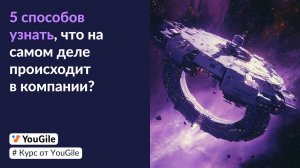 5 способов узнать, что на самом деле происходит в компании?

YouGile

# Курс от YouGile